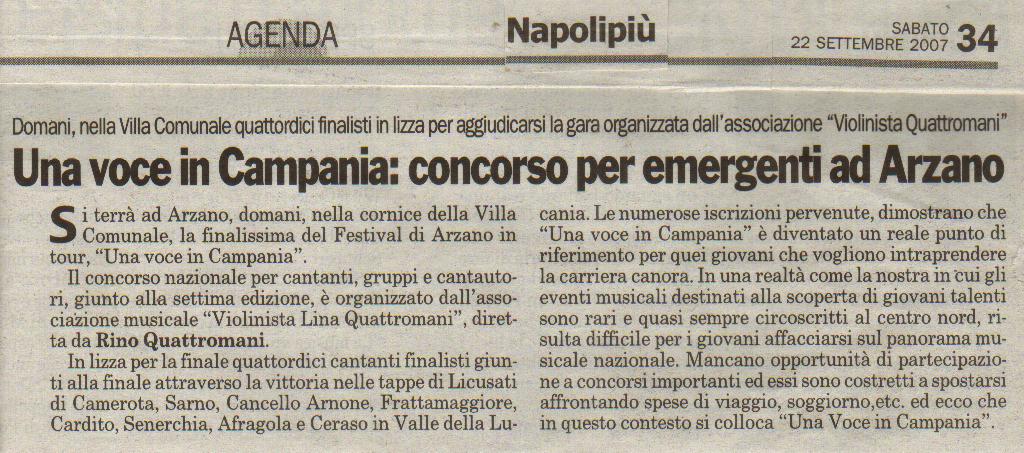 AGENDA

Napolipiù

SABATO
22 SETTEMBRE 2007 34

Domani, nella Villa Comunale quattordici finalisti in lizza per aggiudicarsi la gara organizzata dall'associazione "Violinista Quattromani"

Una voce in Campania: concorso per emergenti ad Arzano

Si terrà ad Arzano, domani, nella cornice della Villa Comunale, la finalissima del Festival di Arzano in tour, "Una voce in Campania".

Il concorso nazionale per cantanti, gruppi e cantautori, giunto alla settima edizione, è organizzato dall'associazione musicale "Violinista Lina Quattromani", diretta da Rino Quattromani.

In lizza per la finale quattordici cantanti finalisti giunti alla finale attraverso la vittoria nelle tappe di Licusati di Camerota, Sarno, Cancello Arnone, Frattamaggiore, Cardito, Senerchia, Afragola e Ceraso in Valle della Lucania. Le numerose iscrizioni pervenute, dimostrano che "Una voce in Campania" è diventato un reale punto di riferimento per quei giovani che vogliono intraprendere la carriera canora. In una realtà come la nostra in cui gli eventi musicali destinati alla scoperta di giovani talenti sono rari e quasi sempre circoscritti al centro nord, risulta difficile per i giovani affacciarsi sul panorama musicale nazionale. Mancano opportunità di partecipazione a concorsi importanti ed essi sono costretti a spostarsi affrontando spese di viaggio, soggiorno,etc. ed ecco che in questo contesto si colloca "Una Voce in Campania".